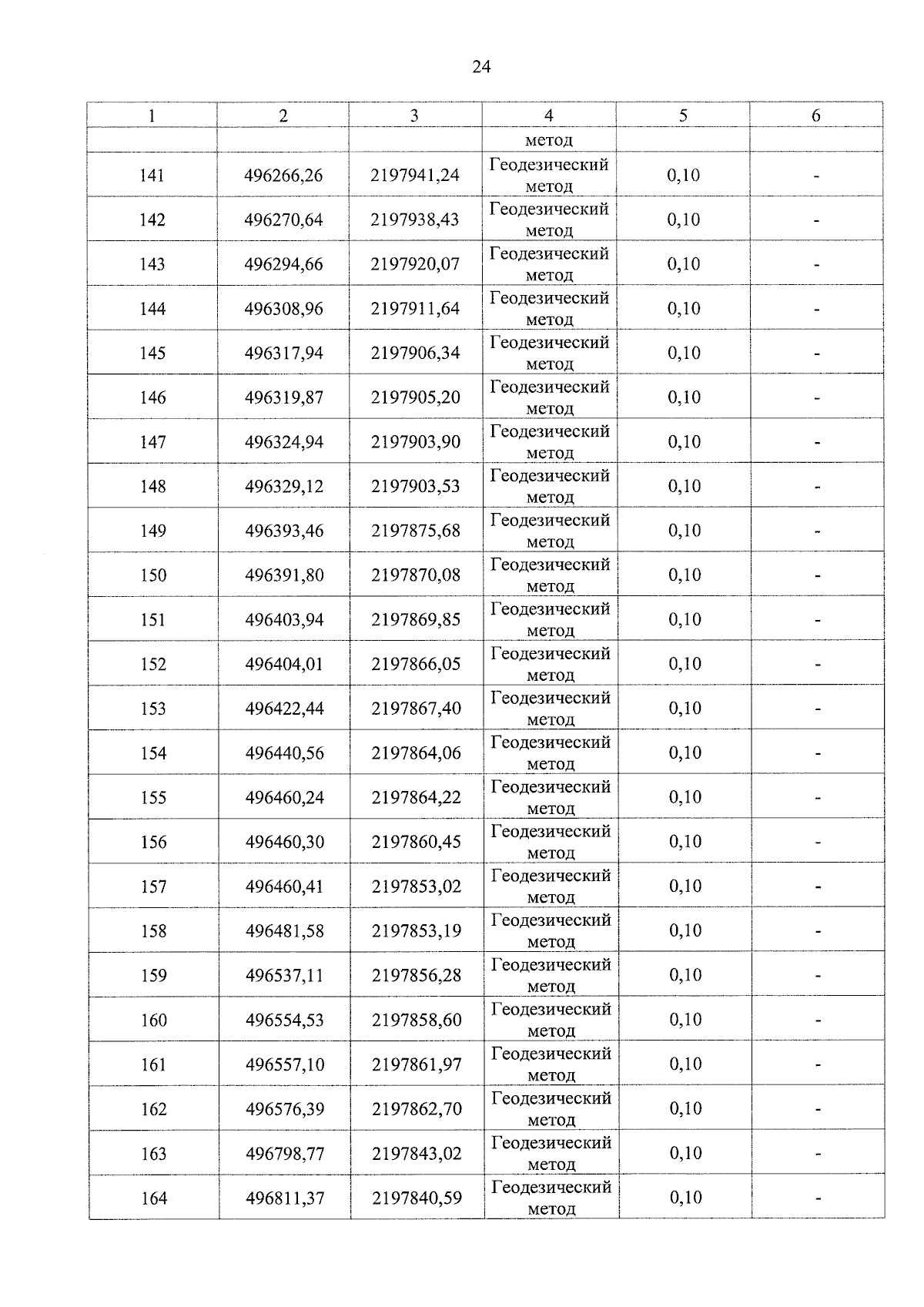 24

| 1 | 2 | 3 | 4 | 5 | 6 |
|---|---|---|---|---|---|
| | | | метод | | |
| 141 | 496266,26 | 2197941,24 | Геодезический метод | 0,10 | - |
| 142 | 496270,64 | 2197938,43 | Геодезический метод | 0,10 | - |
| 143 | 496294,66 | 2197920,07 | Геодезический метод | 0,10 | - |
| 144 | 496308,96 | 2197911,64 | Геодезический метод | 0,10 | - |
| 145 | 496317,94 | 2197906,34 | Геодезический метод | 0,10 | - |
| 146 | 496319,87 | 2197905,20 | Геодезический метод | 0,10 | - |
| 147 | 496324,94 | 2197903,90 | Геодезический метод | 0,10 | - |
| 148 | 496329,12 | 2197903,53 | Геодезический метод | 0,10 | - |
| 149 | 496393,46 | 2197875,68 | Геодезический метод | 0,10 | - |
| 150 | 496391,80 | 2197870,08 | Геодезический метод | 0,10 | - |
| 151 | 496403,94 | 2197869,85 | Геодезический метод | 0,10 | - |
| 152 | 496404,01 | 2197866,05 | Геодезический метод | 0,10 | - |
| 153 | 496422,44 | 2197867,40 | Геодезический метод | 0,10 | - |
| 154 | 496440,56 | 2197864,06 | Геодезический метод | 0,10 | - |
| 155 | 496460,24 | 2197864,22 | Геодезический метод | 0,10 | - |
| 156 | 496460,30 | 2197860,45 | Геодезический метод | 0,10 | - |
| 157 | 496460,41 | 2197853,02 | Геодезический метод | 0,10 | - |
| 158 | 496481,58 | 2197853,19 | Геодезический метод | 0,10 | - |
| 159 | 496537,11 | 2197856,28 | Геодезический метод | 0,10 | - |
| 160 | 496554,53 | 2197858,60 | Геодезический метод | 0,10 | - |
| 161 | 496557,10 | 2197861,97 | Геодезический метод | 0,10 | - |
| 162 | 496576,39 | 2197862,70 | Геодезический метод | 0,10 | - |
| 163 | 496798,77 | 2197843,02 | Геодезический метод | 0,10 | - |
| 164 | 496811,37 | 2197840,59 | Геодезический метод | 0,10 | - |